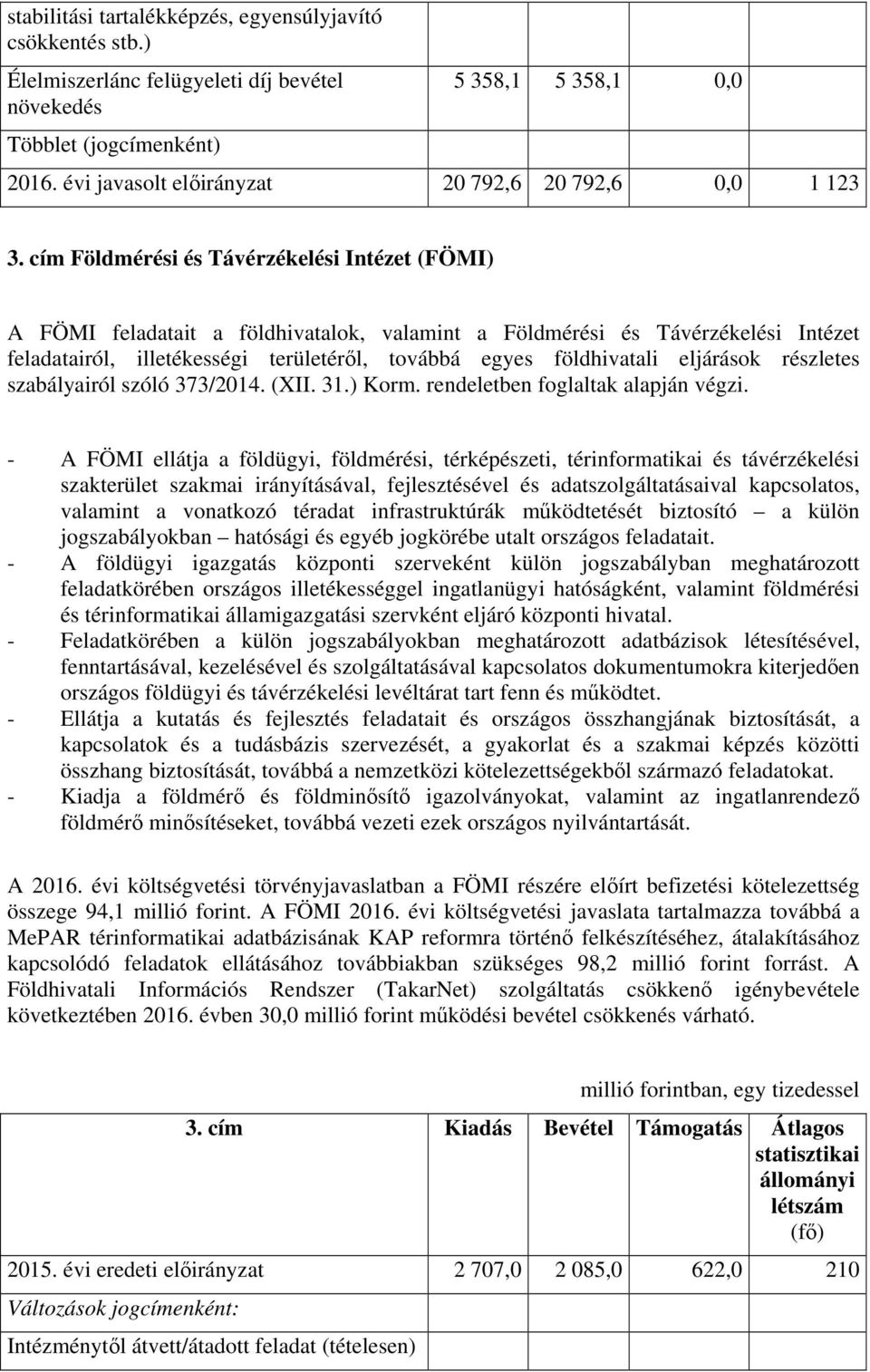 | | | | | |
|---|---|---|---|---|
| stabilitási tartalékképzés, egyensúlyjavító csökkentés stb.) | | | | |
| Élelmiszerlánc felügyeleti díj bevétel növekedés | 5 358,1 | 5 358,1 | 0,0 | |
| Többlet (jogcímenként) | | | | |
| 2016. évi javasolt előirányzat | 20 792,6 | 20 792,6 | 0,0 | 1 123 |

3. cím Földmérési és Távérzékelési Intézet (FÖMI)

A FÖMI feladatait a földhivatalok, valamint a Földmérési és Távérzékelési Intézet feladatairól, illetékességi területéről, továbbá egyes földhivatali eljárások részletes szabályairól szóló 373/2014. (XII. 31.) Korm. rendeletben foglaltak alapján végzi.

- A FÖMI ellátja a földügyi, földmérési, térképészeti, térinformatikai és távérzékelési szakterület szakmai irányításával, fejlesztésével és adatszolgáltatásaival kapcsolatos, valamint a vonatkozó téradat infrastruktúrák működtetését biztosító – a külön jogszabályokban – hatósági és egyéb jogkörébe utalt országos feladatait.
- A földügyi igazgatás központi szerveként külön jogszabályban meghatározott feladatkörében országos illetékességgel ingatlanügyi hatóságként, valamint földmérési és térinformatikai államigazgatási szervként eljáró központi hivatal.
- Feladatkörében a külön jogszabályokban meghatározott adatbázisok létesítésével, fenntartásával, kezelésével és szolgáltatásával kapcsolatos dokumentumokra kiterjedően országos földügyi és távérzékelési levéltárat tart fenn és működtet.
- Ellátja a kutatás és fejlesztés feladatait és országos összhangjának biztosítását, a kapcsolatok és a tudásbázis szervezését, a gyakorlat és a szakmai képzés közötti összhang biztosítását, továbbá a nemzetközi kötelezettségekből származó feladatokat.
- Kiadja a földmérő és földminősítő igazolványokat, valamint az ingatlanrendező földmérő minősítéseket, továbbá vezeti ezek országos nyilvántartását.

A 2016. évi költségvetési törvényjavaslatban a FÖMI részére előírt befizetési kötelezettség összege 94,1 millió forint. A FÖMI 2016. évi költségvetési javaslata tartalmazza továbbá a MePAR térinformatikai adatbázisának KAP reformra történő felkészítéséhez, átalakításához kapcsolódó feladatok ellátásához továbbiakban szükséges 98,2 millió forint forrást. A Földhivatali Információs Rendszer (TakarNet) szolgáltatás csökkenő igénybevétele következtében 2016. évben 30,0 millió forint működési bevétel csökkenés várható.

millió forintban, egy tizedessel

| 3. cím | Kiadás | Bevétel | Támogatás | Átlagos statisztikai állományi létszám (fő) |
|---|---|---|---|---|
| 2015. évi eredeti előirányzat | 2 707,0 | 2 085,0 | 622,0 | 210 |
| Változások jogcímenként: | | | | |
| Intézménytől átvett/átadott feladat (tételesen) | | | | |